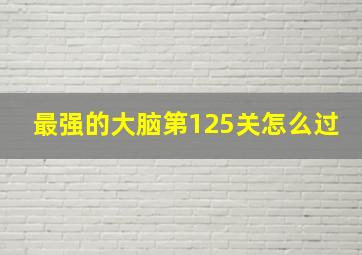 最强的大脑第125关怎么过